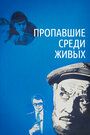 ПРОПАВШИЕ
СРЕДИ
ЖИВЫХ